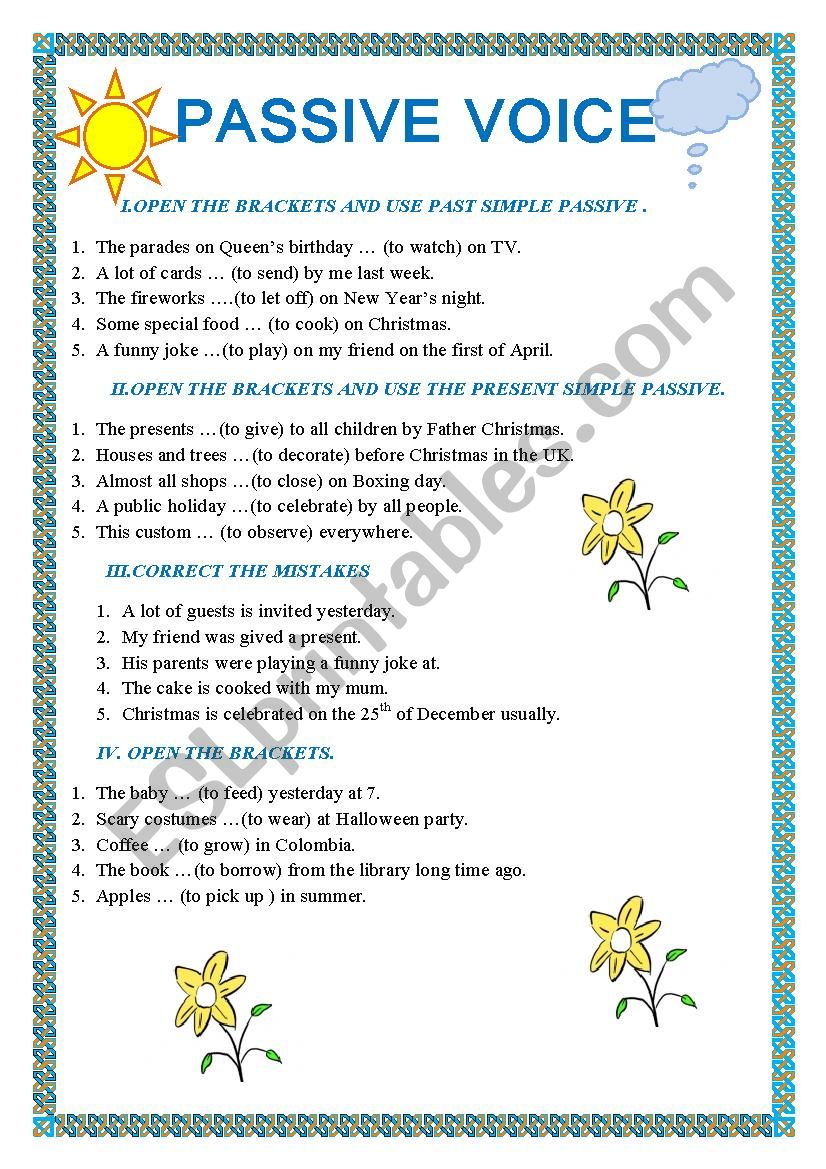 PASSIVE VOICE

I.OPEN THE BRACKETS AND USE PAST SIMPLE PASSIVE .

1. The parades on Queen's birthday … (to watch) on TV.
2. A lot of cards … (to send) by me last week.
3. The fireworks ….(to let off) on New Year's night.
4. Some special food … (to cook) on Christmas.
5. A funny joke …(to play) on my friend on the first of April.

II.OPEN THE BRACKETS AND USE THE PRESENT SIMPLE PASSIVE.

1. The presents …(to give) to all children by Father Christmas.
2. Houses and trees …(to decorate) before Christmas in the UK.
3. Almost all shops …(to close) on Boxing day.
4. A public holiday …(to celebrate) by all people.
5. This custom … (to observe) everywhere.

III.CORRECT THE MISTAKES

1. A lot of guests is invited yesterday.
2. My friend was gived a present.
3. His parents were playing a funny joke at.
4. The cake is cooked with my mum.
5. Christmas is celebrated on the $25^{th}$ of December usually.

IV. OPEN THE BRACKETS.

1. The baby … (to feed) yesterday at 7.
2. Scary costumes …(to wear) at Halloween party.
3. Coffee … (to grow) in Colombia.
4. The book …(to borrow) from the library long time ago.
5. Apples … (to pick up ) in summer.

ESLprintables.com